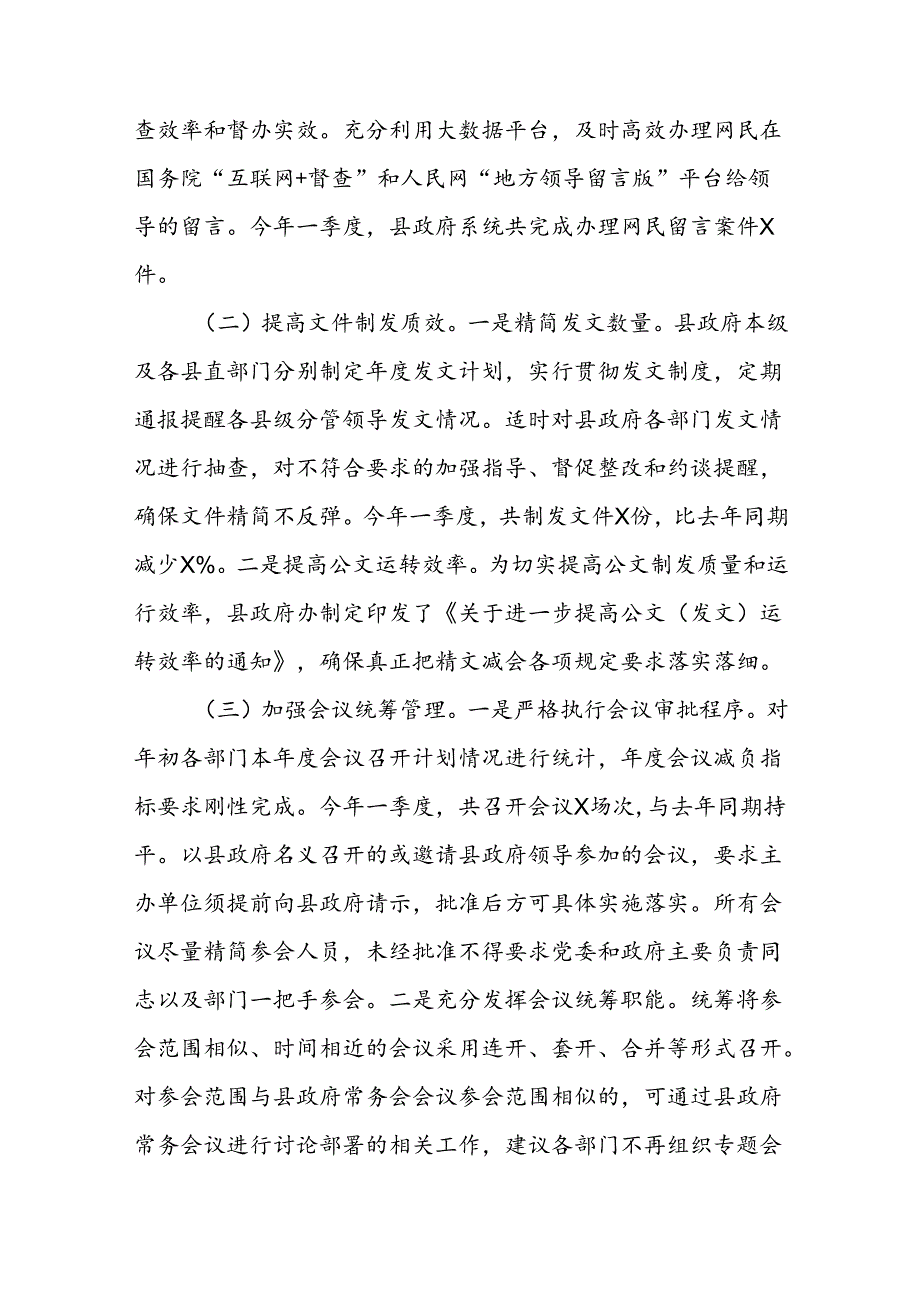 查效率和督办实效。充分利用大数据平台，及时高效办理网民在国务院“互联网+督查”和人民网“地方领导留言版”平台给领导的留言。今年一季度，县政府系统共完成办理网民留言案件X件。

（二）提高文件制发质效。一是精简发文数量。县政府本级及各县直部门分别制定年度发文计划，实行贯彻发文制度，定期通报提醒各县级分管领导发文情况。适时对县政府各部门发文情况进行抽查，对不符合要求的加强指导、督促整改和约谈提醒，确保文件精简不反弹。今年一季度，共制发文件X份，比去年同期减少X%。二是提高公文运转效率。为切实提高公文制发质量和运行效率，县政府办制定印发了《关于进一步提高公文（发文）运转效率的通知》，确保真正把精文减会各项规定要求落实落细。

（三）加强会议统筹管理。一是严格执行会议审批程序。对年初各部门本年度会议召开计划情况进行统计，年度会议减负指标要求刚性完成。今年一季度，共召开会议X场次，与去年同期持平。以县政府名义召开的或邀请县政府领导参加的会议，要求主办单位须提前向县政府请示，批准后方可具体实施落实。所有会议尽量精简参会人员，未经批准不得要求党委和政府主要负责同志以及部门一把手参会。二是充分发挥会议统筹职能。统筹将参会范围相似、时间相近的会议采用连开、套开、合并等形式召开。对参会范围与县政府常务会会议参会范围相似的，可通过县政府常务会议进行讨论部署的相关工作，建议各部门不再组织专题会